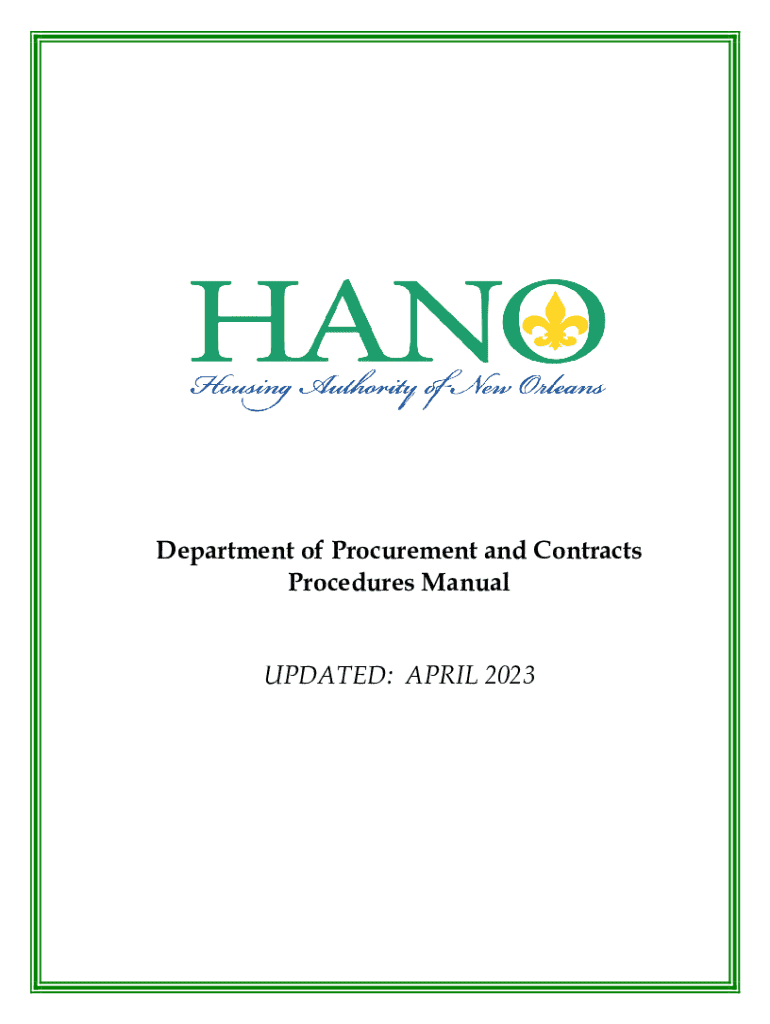 HANO
Housing Authority of New Orleans

Department of Procurement and Contracts
Procedures Manual

UPDATED: APRIL 2023